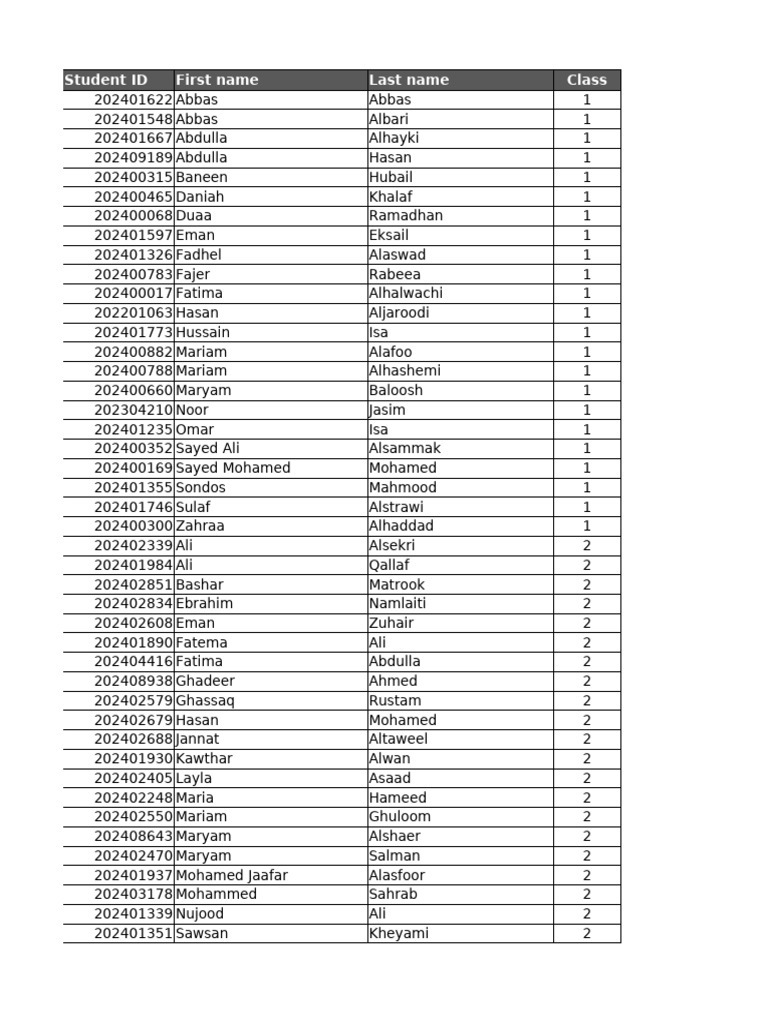 | Student ID | First name | Last name | Class |
|---|---|---|---|
| 202401622 | Abbas | Abbas | 1 |
| 202401548 | Abbas | Albari | 1 |
| 202401667 | Abdulla | Alhayki | 1 |
| 202409189 | Abdulla | Hasan | 1 |
| 202400315 | Baneen | Hubail | 1 |
| 202400465 | Daniah | Khalaf | 1 |
| 202400068 | Duaa | Ramadhan | 1 |
| 202401597 | Eman | Eksail | 1 |
| 202401326 | Fadhel | Alaswad | 1 |
| 202400783 | Fajer | Rabeea | 1 |
| 202400017 | Fatima | Alhalwachi | 1 |
| 202201063 | Hasan | Aljaroodi | 1 |
| 202401773 | Hussain | Isa | 1 |
| 202400882 | Mariam | Alafoo | 1 |
| 202400788 | Mariam | Alhashemi | 1 |
| 202400660 | Maryam | Baloosh | 1 |
| 202304210 | Noor | Jasim | 1 |
| 202401235 | Omar | Isa | 1 |
| 202400352 | Sayed Ali | Alsammak | 1 |
| 202400169 | Sayed Mohamed | Mohamed | 1 |
| 202401355 | Sondos | Mahmood | 1 |
| 202401746 | Sulaf | Alstrawi | 1 |
| 202400300 | Zahraa | Alhaddad | 1 |
| 202402339 | Ali | Alsekri | 2 |
| 202401984 | Ali | Qallaf | 2 |
| 202402851 | Bashar | Matrook | 2 |
| 202402834 | Ebrahim | Namlaiti | 2 |
| 202402608 | Eman | Zuhair | 2 |
| 202401890 | Fatema | Ali | 2 |
| 202404416 | Fatima | Abdulla | 2 |
| 202408938 | Ghadeer | Ahmed | 2 |
| 202402579 | Ghassaq | Rustam | 2 |
| 202402679 | Hasan | Mohamed | 2 |
| 202402688 | Jannat | Altaweel | 2 |
| 202401930 | Kawthar | Alwan | 2 |
| 202402405 | Layla | Asaad | 2 |
| 202402248 | Maria | Hameed | 2 |
| 202402550 | Mariam | Ghuloom | 2 |
| 202408643 | Maryam | Alshaer | 2 |
| 202402470 | Maryam | Salman | 2 |
| 202401937 | Mohamed Jaafar | Alasfoor | 2 |
| 202403178 | Mohammed | Sahrab | 2 |
| 202401339 | Nujood | Ali | 2 |
| 202401351 | Sawsan | Kheyami | 2 |